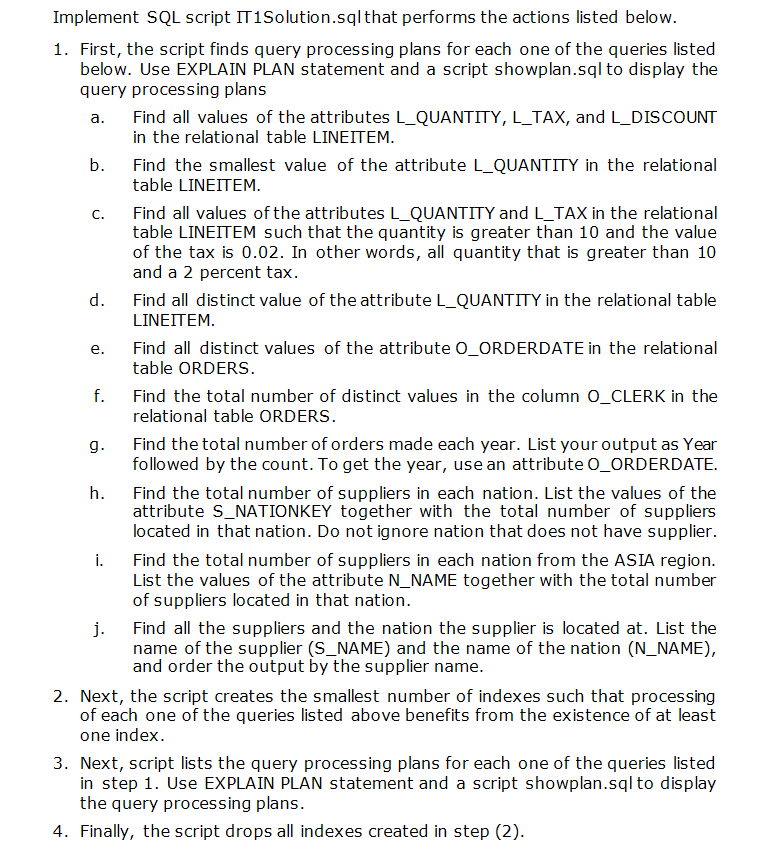 Implement SQL script IT1Solution.sql that performs the actions listed below.

1. First, the script finds query processing plans for each one of the queries listed below. Use EXPLAIN PLAN statement and a script showplan.sql to display the query processing plans

a. Find all values of the attributes L_QUANTITY, L_TAX, and L_DISCOUNT in the relational table LINEITEM.

b. Find the smallest value of the attribute L_QUANTITY in the relational table LINEITEM.

c. Find all values of the attributes L_QUANTITY and L_TAX in the relational table LINEITEM such that the quantity is greater than 10 and the value of the tax is 0.02. In other words, all quantity that is greater than 10 and a 2 percent tax.

d. Find all distinct value of the attribute L_QUANTITY in the relational table LINEITEM.

e. Find all distinct values of the attribute O_ORDERDATE in the relational table ORDERS.

f. Find the total number of distinct values in the column O_CLERK in the relational table ORDERS.

g. Find the total number of orders made each year. List your output as Year followed by the count. To get the year, use an attribute O_ORDERDATE.

h. Find the total number of suppliers in each nation. List the values of the attribute S_NATIONKEY together with the total number of suppliers located in that nation. Do not ignore nation that does not have supplier.

i. Find the total number of suppliers in each nation from the ASIA region. List the values of the attribute N_NAME together with the total number of suppliers located in that nation.

j. Find all the suppliers and the nation the supplier is located at. List the name of the supplier (S_NAME) and the name of the nation (N_NAME), and order the output by the supplier name.

2. Next, the script creates the smallest number of indexes such that processing of each one of the queries listed above benefits from the existence of at least one index.

3. Next, script lists the query processing plans for each one of the queries listed in step 1. Use EXPLAIN PLAN statement and a script showplan.sql to display the query processing plans.

4. Finally, the script drops all indexes created in step (2).